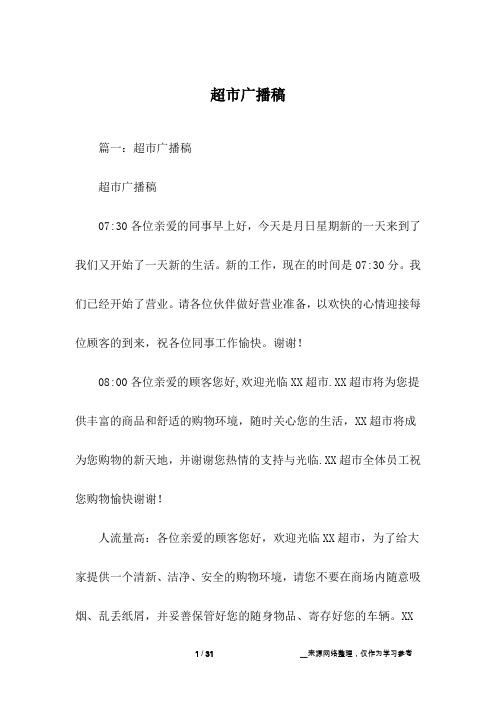 超市广播稿

篇一：超市广播稿

超市广播稿

07:30 各位亲爱的同事早上好，今天是月日星期新的一天来到了我们又开始了一天新的生活。新的工作，现在的时间是 07:30 分。我们已经开始了营业。请各位伙伴做好营业准备，以欢快的心情迎接每位顾客的到来，祝各位同事工作愉快。谢谢！

08:00 各位亲爱的顾客您好,欢迎光临 XX 超市.XX 超市将为您提供丰富的商品和舒适的购物环境，随时关心您的生活，XX 超市将成为您购物的新天地，并谢谢您热情的支持与光临.XX 超市全体员工祝您购物愉快谢谢！

人流量高：各位亲爱的顾客您好，欢迎光临 XX 超市，为了给大家提供一个清新、洁净、安全的购物环境，请您不要在商场内随意吸烟、乱丢纸屑，并妥善保管好您的随身物品、寄存好您的车辆。XX

1 / 31

__来源网络整理，仅作为学习参考